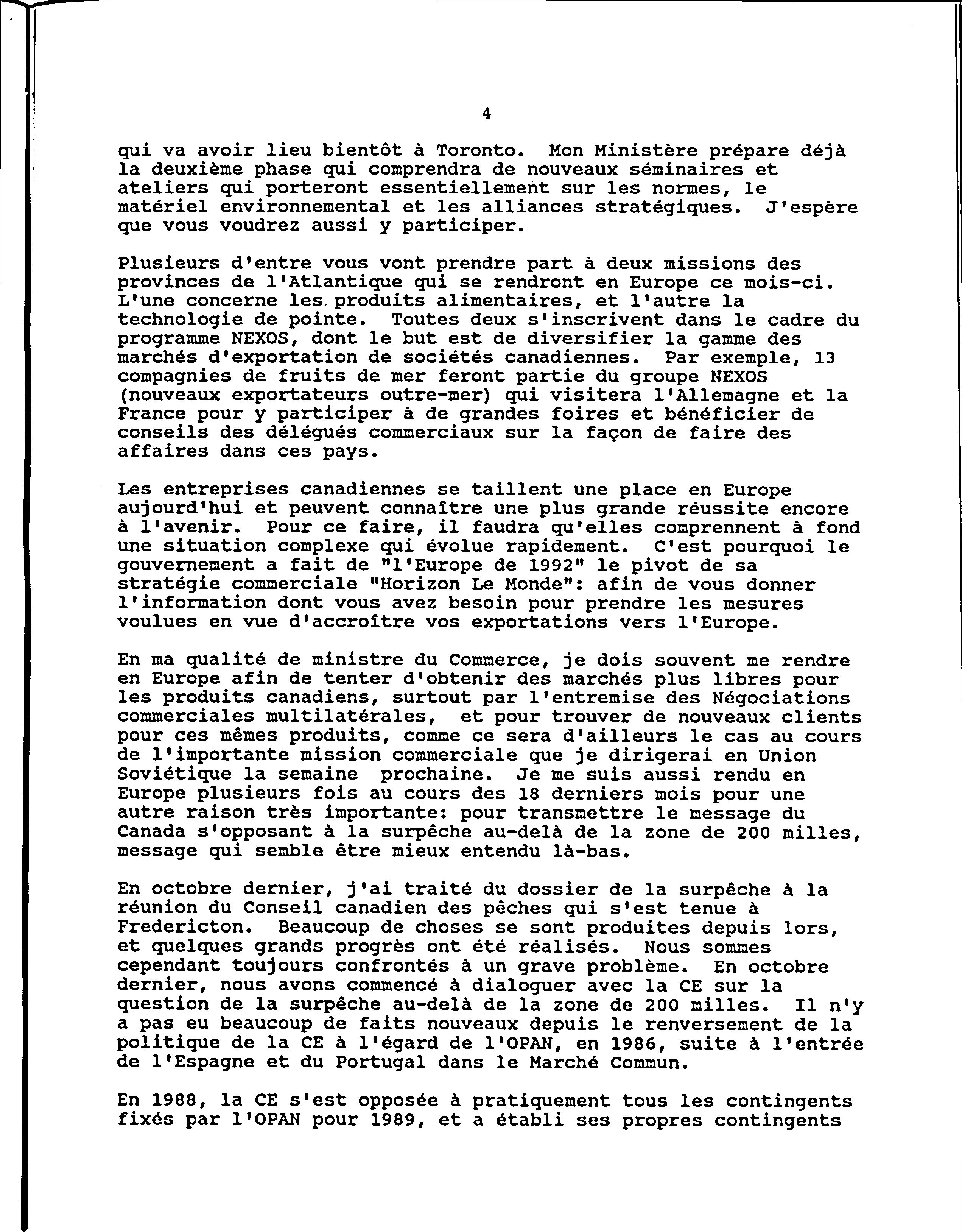 4

qui va avoir lieu bientôt à Toronto. Mon Ministère prépare déjà la deuxième phase qui comprendra de nouveaux séminaires et ateliers qui porteront essentiellement sur les normes, le matériel environnemental et les alliances stratégiques. J'espère que vous voudrez aussi y participer.

Plusieurs d'entre vous vont prendre part à deux missions des provinces de l'Atlantique qui se rendront en Europe ce mois-ci. L'une concerne les produits alimentaires, et l'autre la technologie de pointe. Toutes deux s'inscrivent dans le cadre du programme NEXOS, dont le but est de diversifier la gamme des marchés d'exportation de sociétés canadiennes. Par exemple, 13 compagnies de fruits de mer feront partie du groupe NEXOS (nouveaux exportateurs outre-mer) qui visitera l'Allemagne et la France pour y participer à de grandes foires et bénéficier de conseils des délégués commerciaux sur la façon de faire des affaires dans ces pays.

Les entreprises canadiennes se taillent une place en Europe aujourd'hui et peuvent connaître une plus grande réussite encore à l'avenir. Pour ce faire, il faudra qu'elles comprennent à fond une situation complexe qui évolue rapidement. C'est pourquoi le gouvernement a fait de "l'Europe de 1992" le pivot de sa stratégie commerciale "Horizon Le Monde": afin de vous donner l'information dont vous avez besoin pour prendre les mesures voulues en vue d'accroître vos exportations vers l'Europe.

En ma qualité de ministre du Commerce, je dois souvent me rendre en Europe afin de tenter d'obtenir des marchés plus libres pour les produits canadiens, surtout par l'entremise des Négociations commerciales multilatérales, et pour trouver de nouveaux clients pour ces mêmes produits, comme ce sera d'ailleurs le cas au cours de l'importante mission commerciale que je dirigerai en Union Soviétique la semaine prochaine. Je me suis aussi rendu en Europe plusieurs fois au cours des 18 derniers mois pour une autre raison très importante: pour transmettre le message du Canada s'opposant à la surpêche au-delà de la zone de 200 milles, message qui semble être mieux entendu là-bas.

En octobre dernier, j'ai traité du dossier de la surpêche à la réunion du Conseil canadien des pêches qui s'est tenue à Fredericton. Beaucoup de choses se sont produites depuis lors, et quelques grands progrès ont été réalisés. Nous sommes cependant toujours confrontés à un grave problème. En octobre dernier, nous avons commencé à dialoguer avec la CE sur la question de la surpêche au-delà de la zone de 200 milles. Il n'y a pas eu beaucoup de faits nouveaux depuis le renversement de la politique de la CE à l'égard de l'OPAN, en 1986, suite à l'entrée de l'Espagne et du Portugal dans le Marché Commun.

En 1988, la CE s'est opposée à pratiquement tous les contingents fixés par l'OPAN pour 1989, et a établi ses propres contingents